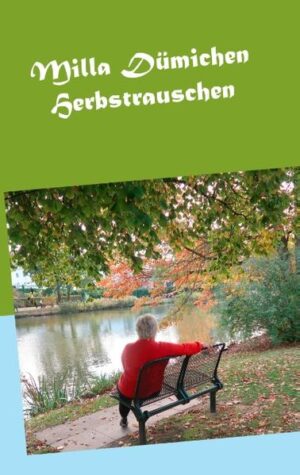 Milla Dümichen
Herbstrauschen